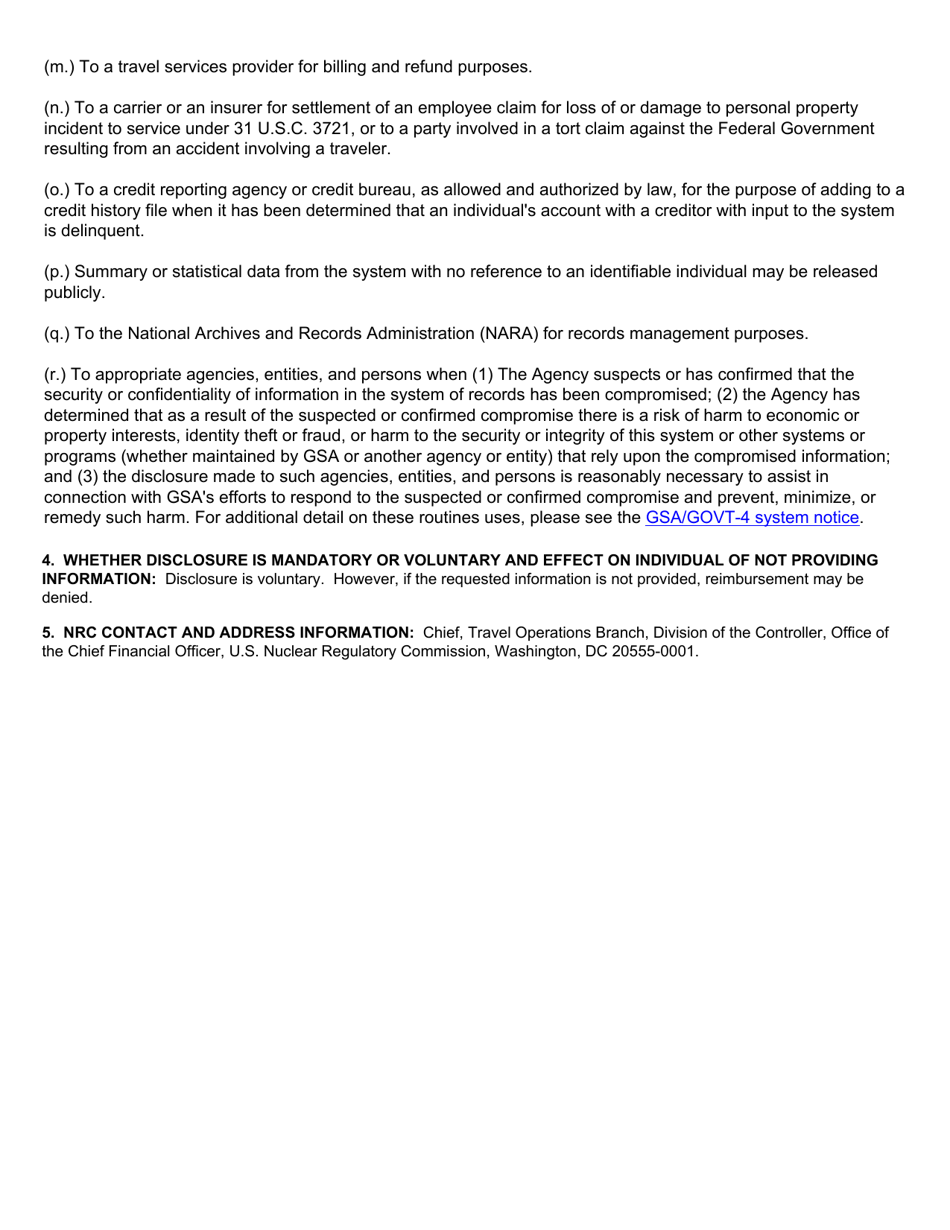 (m.) To a travel services provider for billing and refund purposes.

(n.) To a carrier or an insurer for settlement of an employee claim for loss of or damage to personal property incident to service under 31 U.S.C. 3721, or to a party involved in a tort claim against the Federal Government resulting from an accident involving a traveler.

(o.) To a credit reporting agency or credit bureau, as allowed and authorized by law, for the purpose of adding to a credit history file when it has been determined that an individual's account with a creditor with input to the system is delinquent.

(p.) Summary or statistical data from the system with no reference to an identifiable individual may be released publicly.

(q.) To the National Archives and Records Administration (NARA) for records management purposes.

(r.) To appropriate agencies, entities, and persons when (1) The Agency suspects or has confirmed that the security or confidentiality of information in the system of records has been compromised; (2) the Agency has determined that as a result of the suspected or confirmed compromise there is a risk of harm to economic or property interests, identity theft or fraud, or harm to the security or integrity of this system or other systems or programs (whether maintained by GSA or another agency or entity) that rely upon the compromised information; and (3) the disclosure made to such agencies, entities, and persons is reasonably necessary to assist in connection with GSA's efforts to respond to the suspected or confirmed compromise and prevent, minimize, or remedy such harm. For additional detail on these routines uses, please see the GSA/GOVT-4 system notice.

4. WHETHER DISCLOSURE IS MANDATORY OR VOLUNTARY AND EFFECT ON INDIVIDUAL OF NOT PROVIDING INFORMATION: Disclosure is voluntary. However, if the requested information is not provided, reimbursement may be denied.

5. NRC CONTACT AND ADDRESS INFORMATION: Chief, Travel Operations Branch, Division of the Controller, Office of the Chief Financial Officer, U.S. Nuclear Regulatory Commission, Washington, DC 20555-0001.